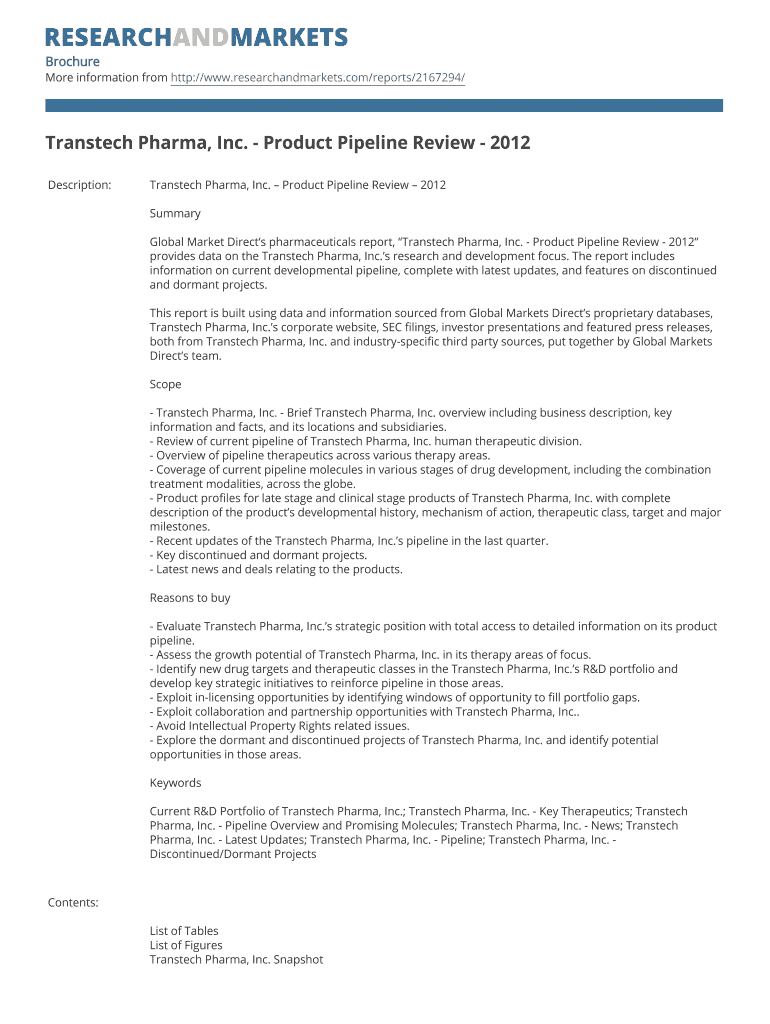 RESEARCHANDMARKETS

Brochure
More information from http://www.researchandmarkets.com/reports/2167294/

Transtech Pharma, Inc. - Product Pipeline Review - 2012

Description:

Transtech Pharma, Inc. – Product Pipeline Review – 2012

Summary

Global Market Direct's pharmaceuticals report, "Transtech Pharma, Inc. - Product Pipeline Review - 2012" provides data on the Transtech Pharma, Inc.'s research and development focus. The report includes information on current developmental pipeline, complete with latest updates, and features on discontinued and dormant projects.

This report is built using data and information sourced from Global Markets Direct's proprietary databases, Transtech Pharma, Inc.'s corporate website, SEC filings, investor presentations and featured press releases, both from Transtech Pharma, Inc. and industry-specific third party sources, put together by Global Markets Direct's team.

Scope

- Transtech Pharma, Inc. - Brief Transtech Pharma, Inc. overview including business description, key information and facts, and its locations and subsidiaries.
- Review of current pipeline of Transtech Pharma, Inc. human therapeutic division.
- Overview of pipeline therapeutics across various therapy areas.
- Coverage of current pipeline molecules in various stages of drug development, including the combination treatment modalities, across the globe.
- Product profiles for late stage and clinical stage products of Transtech Pharma, Inc. with complete description of the product's developmental history, mechanism of action, therapeutic class, target and major milestones.
- Recent updates of the Transtech Pharma, Inc.'s pipeline in the last quarter.
- Key discontinued and dormant projects.
- Latest news and deals relating to the products.

Reasons to buy

- Evaluate Transtech Pharma, Inc.'s strategic position with total access to detailed information on its product pipeline.
- Assess the growth potential of Transtech Pharma, Inc. in its therapy areas of focus.
- Identify new drug targets and therapeutic classes in the Transtech Pharma, Inc.'s R&D portfolio and develop key strategic initiatives to reinforce pipeline in those areas.
- Exploit in-licensing opportunities by identifying windows of opportunity to fill portfolio gaps.
- Exploit collaboration and partnership opportunities with Transtech Pharma, Inc..
- Avoid Intellectual Property Rights related issues.
- Explore the dormant and discontinued projects of Transtech Pharma, Inc. and identify potential opportunities in those areas.

Keywords

Current R&D Portfolio of Transtech Pharma, Inc.; Transtech Pharma, Inc. - Key Therapeutics; Transtech Pharma, Inc. - Pipeline Overview and Promising Molecules; Transtech Pharma, Inc. - News; Transtech Pharma, Inc. - Latest Updates; Transtech Pharma, Inc. - Pipeline; Transtech Pharma, Inc. - Discontinued/Dormant Projects

Contents:

List of Tables
List of Figures
Transtech Pharma, Inc. Snapshot